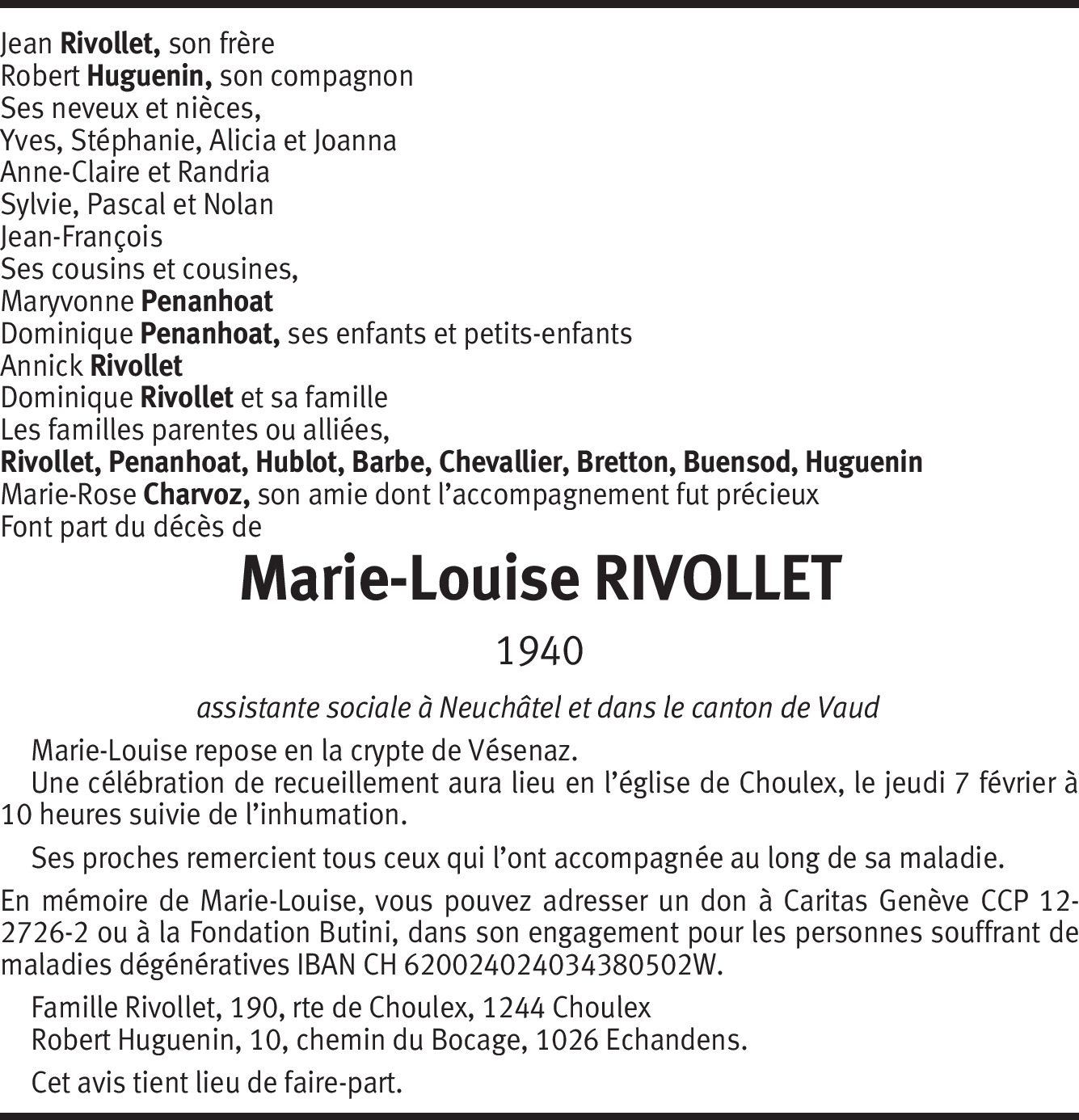 Jean Rivollet, son frère
Robert Huguenin, son compagnon
Ses neveux et nièces,
Yves, Stéphanie, Alicia et Joanna
Anne-Claire et Randria
Sylvie, Pascal et Nolan
Jean-François
Ses cousins et cousines,
Maryvonne Penanhoat
Dominique Penanhoat, ses enfants et petits-enfants
Annick Rivollet
Dominique Rivollet et sa famille
Les familles parentes ou alliées,
Rivollet, Penanhoat, Hublot, Barbe, Chevallier, Bretton, Buensod, Huguenin
Marie-Rose Charvoz, son amie dont l'accompagnement fut précieux
Font part du décès de

Marie-Louise RIVOLLET

1940

assistante sociale à Neuchâtel et dans le canton de Vaud

Marie-Louise repose en la crypte de Vésenaz.
Une célébration de recueillement aura lieu en l'église de Choulex, le jeudi 7 février à 10 heures suivie de l'inhumation.

Ses proches remercient tous ceux qui l'ont accompagnée au long de sa maladie.

En mémoire de Marie-Louise, vous pouvez adresser un don à Caritas Genève CCP 12-2726-2 ou à la Fondation Butini, dans son engagement pour les personnes souffrant de maladies dégénératives IBAN CH 620024024034380502W.

Famille Rivollet, 190, rte de Choulex, 1244 Choulex
Robert Huguenin, 10, chemin du Bocage, 1026 Echandens.

Cet avis tient lieu de faire-part.